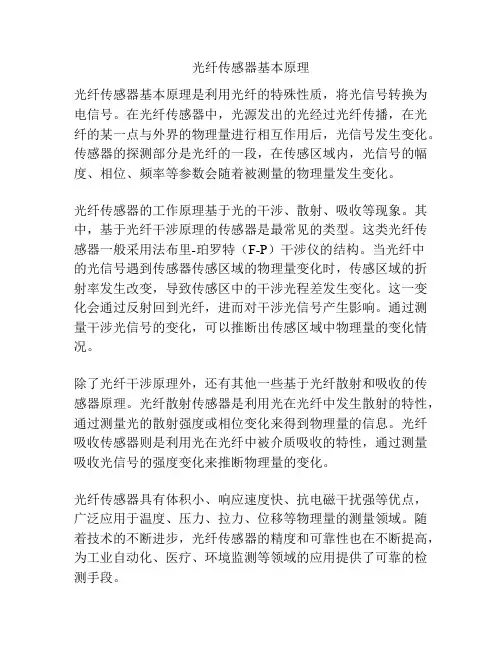 光纤传感器基本原理

光纤传感器基本原理是利用光纤的特殊性质，将光信号转换为电信号。在光纤传感器中，光源发出的光经过光纤传播，在光纤的某一点与外界的物理量进行相互作用后，光信号发生变化。传感器的探测部分是光纤的一段，在传感区域内，光信号的幅度、相位、频率等参数会随着被测量的物理量发生变化。

光纤传感器的工作原理基于光的干涉、散射、吸收等现象。其中，基于光纤干涉原理的传感器是最常见的类型。这类光纤传感器一般采用法布里-珀罗特（F-P）干涉仪的结构。当光纤中的光信号遇到传感器传感区域的物理量变化时，传感区域的折射率发生改变，导致传感区中的干涉光程差发生变化。这一变化会通过反射回到光纤，进而对干涉光信号产生影响。通过测量干涉光信号的变化，可以推断出传感区域中物理量的变化情况。

除了光纤干涉原理外，还有其他一些基于光纤散射和吸收的传感器原理。光纤散射传感器是利用光在光纤中发生散射的特性，通过测量光的散射强度或相位变化来得到物理量的信息。光纤吸收传感器则是利用光在光纤中被介质吸收的特性，通过测量吸收光信号的强度变化来推断物理量的变化。

光纤传感器具有体积小、响应速度快、抗电磁干扰强等优点，广泛应用于温度、压力、拉力、位移等物理量的测量领域。随着技术的不断进步，光纤传感器的精度和可靠性也在不断提高，为工业自动化、医疗、环境监测等领域的应用提供了可靠的检测手段。